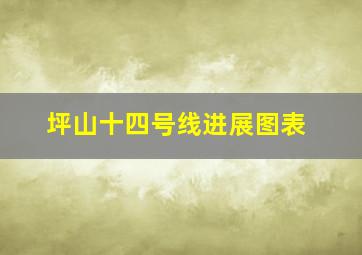 坪山十四号线进展图表